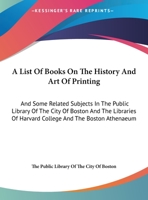 •KESSINGER'S RARE REPRINTS•

A List Of Books On The History And Art Of Printing

And Some Related Subjects In The Public Library Of The City Of Boston And The Libraries Of Harvard College And The Boston Athenaeum

The Public Library Of The City Of Boston